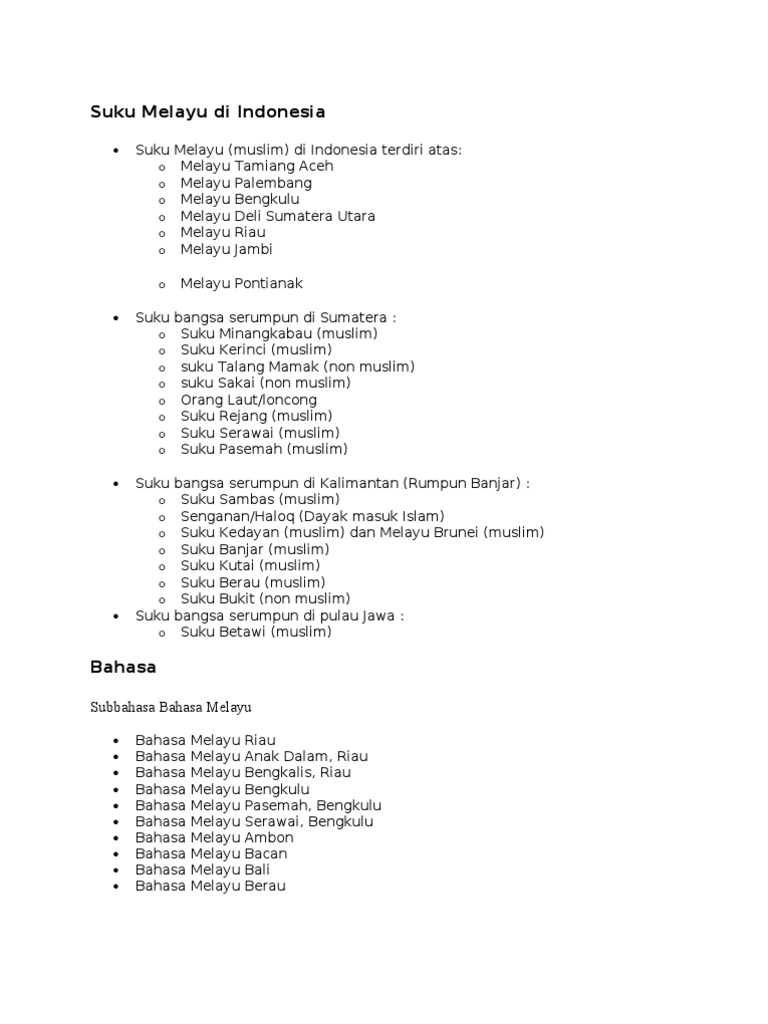 Suku Melayu di Indonesia

- Suku Melayu (muslim) di Indonesia terdiri atas:
  - Melayu Tamiang Aceh
  - Melayu Palembang
  - Melayu Bengkulu
  - Melayu Deli Sumatera Utara
  - Melayu Riau
  - Melayu Jambi
  - Melayu Pontianak

- Suku bangsa serumpun di Sumatera :
  - Suku Minangkabau (muslim)
  - Suku Kerinci (muslim)
  - suku Talang Mamak (non muslim)
  - suku Sakai (non muslim)
  - Orang Laut/loncong
  - Suku Rejang (muslim)
  - Suku Serawai (muslim)
  - Suku Pasemah (muslim)

- Suku bangsa serumpun di Kalimantan (Rumpun Banjar) :
  - Suku Sambas (muslim)
  - Senganan/Haloq (Dayak masuk Islam)
  - Suku Kedayan (muslim) dan Melayu Brunei (muslim)
  - Suku Banjar (muslim)
  - Suku Kutai (muslim)
  - Suku Berau (muslim)
  - Suku Bukit (non muslim)
- Suku bangsa serumpun di pulau Jawa :
  - Suku Betawi (muslim)

Bahasa

Subbahasa Bahasa Melayu

- Bahasa Melayu Riau
- Bahasa Melayu Anak Dalam, Riau
- Bahasa Melayu Bengkalis, Riau
- Bahasa Melayu Bengkulu
- Bahasa Melayu Pasemah, Bengkulu
- Bahasa Melayu Serawai, Bengkulu
- Bahasa Melayu Ambon
- Bahasa Melayu Bacan
- Bahasa Melayu Bali
- Bahasa Melayu Berau